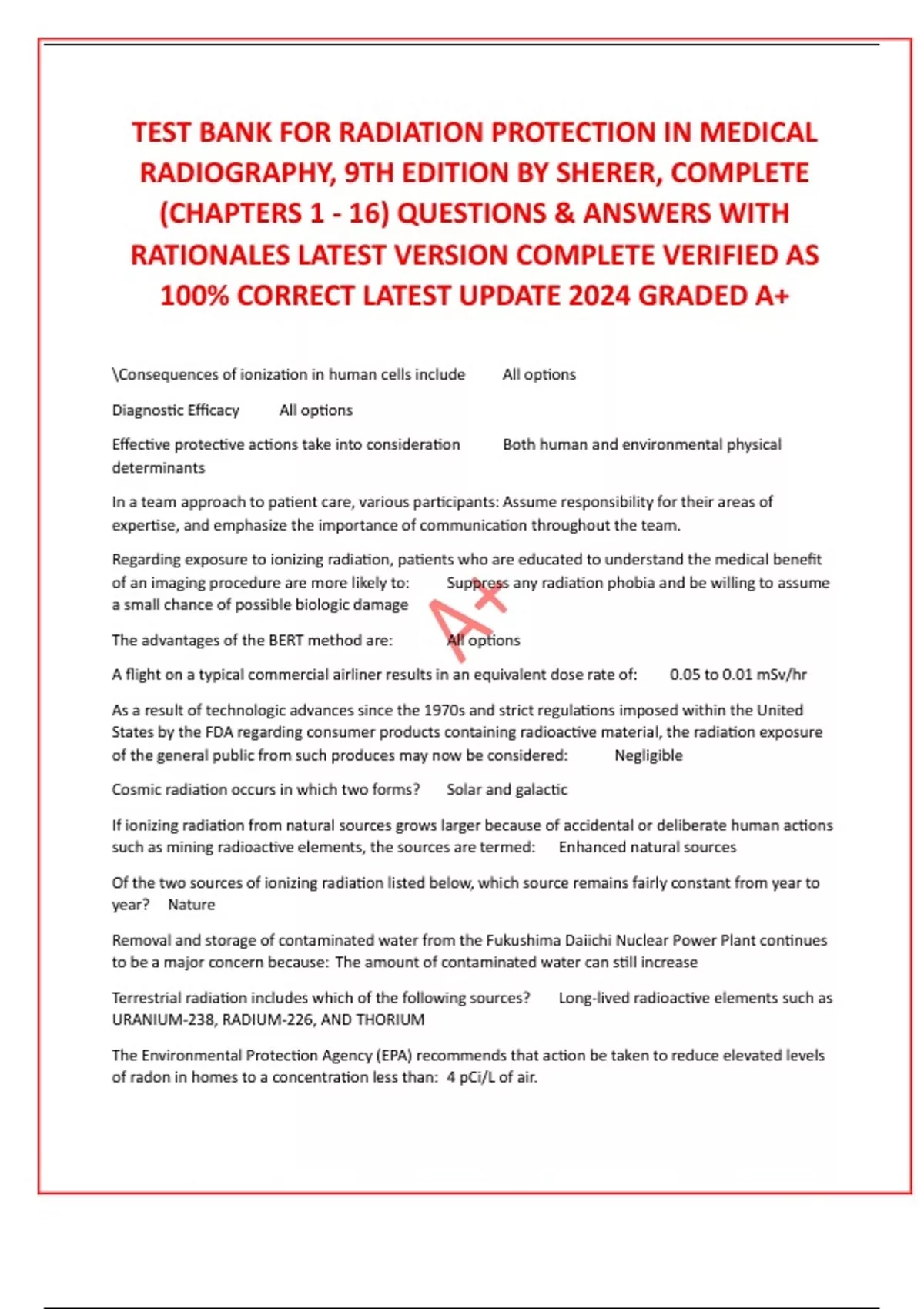 TEST BANK FOR RADIATION PROTECTION IN MEDICAL RADIOGRAPHY, 9TH EDITION BY SHERER, COMPLETE (CHAPTERS 1 - 16) QUESTIONS & ANSWERS WITH RATIONALES LATEST VERSION COMPLETE VERIFIED AS 100% CORRECT LATEST UPDATE 2024 GRADED A+

\Consequences of ionization in human cells include All options

Diagnostic Efficacy All options

Effective protective actions take into consideration Both human and environmental physical determinants

In a team approach to patient care, various participants: Assume responsibility for their areas of expertise, and emphasize the importance of communication throughout the team.

Regarding exposure to ionizing radiation, patients who are educated to understand the medical benefit of an imaging procedure are more likely to: Suppress any radiation phobia and be willing to assume a small chance of possible biologic damage

A+

The advantages of the BERT method are: All options

A flight on a typical commercial airliner results in an equivalent dose rate of: 0.05 to 0.01 mSv/hr

As a result of technologic advances since the 1970s and strict regulations imposed within the United States by the FDA regarding consumer products containing radioactive material, the radiation exposure of the general public from such produces may now be considered: Negligible

Cosmic radiation occurs in which two forms? Solar and galactic

If ionizing radiation from natural sources grows larger because of accidental or deliberate human actions such as mining radioactive elements, the sources are termed: Enhanced natural sources

Of the two sources of ionizing radiation listed below, which source remains fairly constant from year to year? Nature

Removal and storage of contaminated water from the Fukushima Daiichi Nuclear Power Plant continues to be a major concern because: The amount of contaminated water can still increase

Terrestrial radiation includes which of the following sources? Long-lived radioactive elements such as URANIUM-238, RADIUM-226, AND THORIUM

The Environmental Protection Agency (EPA) recommends that action be taken to reduce elevated levels of radon in homes to a concentration less than: 4 pCi/L of air.